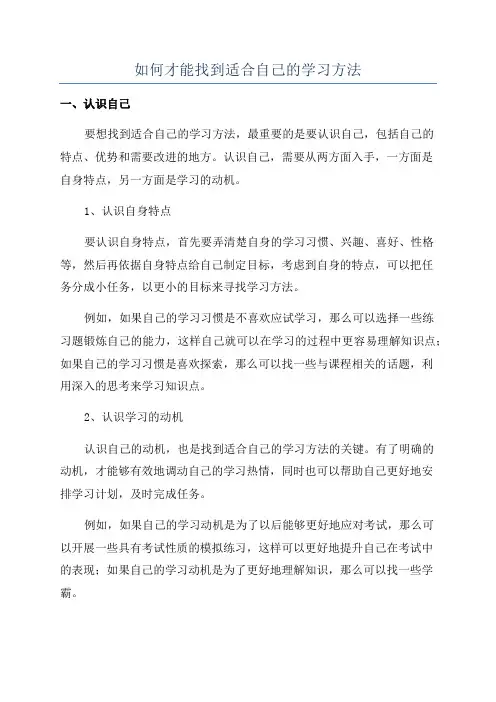 如何才能找到适合自己的学习方法

一、认识自己

要想找到适合自己的学习方法，最重要的是要认识自己，包括自己的特点、优势和需要改进的地方。认识自己，需要从两方面入手，一方面是自身特点，另一方面是学习的动机。

1、认识自身特点

要认识自身特点，首先要弄清楚自身的学习习惯、兴趣、喜好、性格等，然后再依据自身特点给自己制定目标，考虑到自身的特点，可以把任务分成小任务，以更小的目标来寻找学习方法。

例如，如果自己的学习习惯是不喜欢应试学习，那么可以选择一些练习题锻炼自己的能力，这样自己就可以在学习的过程中更容易理解知识点；如果自己的学习习惯是喜欢探索，那么可以找一些与课程相关的话题，利用深入的思考来学习知识点。

2、认识学习的动机

认识自己的动机，也是找到适合自己的学习方法的关键。有了明确的动机，才能够有效地调动自己的学习热情，同时也可以帮助自己更好地安排学习计划，及时完成任务。

例如，如果自己的学习动机是为了以后能够更好地应对考试，那么可以开展一些具有考试性质的模拟练习，这样可以更好地提升自己在考试中的表现；如果自己的学习动机是为了更好地理解知识，那么可以找一些学霸。